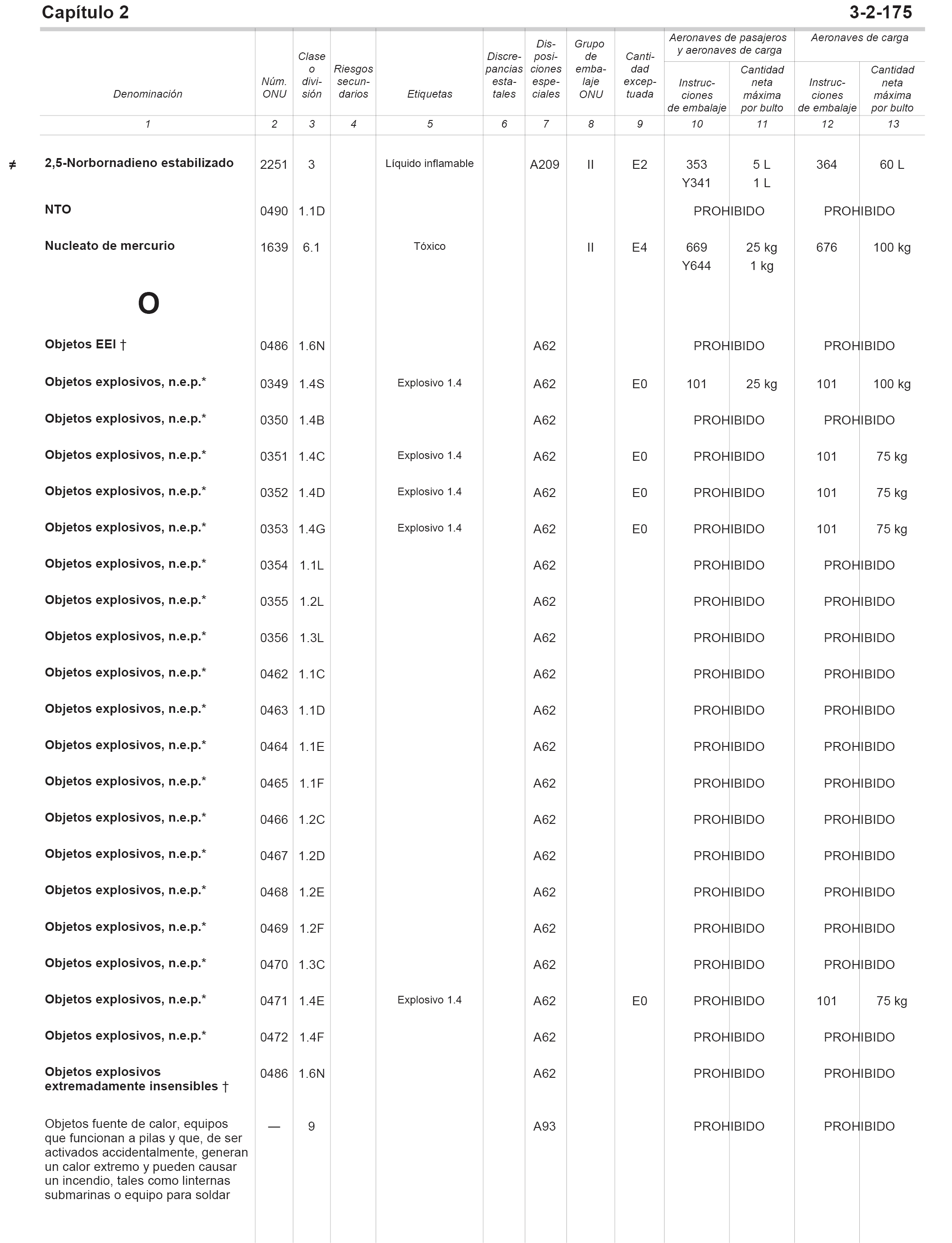 Capítulo 2 3-2-175

| Denominación | Núm. ONU | Clase o división | Riesgos secundarios | Etiquetas | Discrepancias estatales | Disposiciones especiales | Grupo de embalaje ONU | Cantidad exceptuada | Aeronaves de pasajeros y aeronaves de carga: Instrucciones de embalaje | Aeronaves de pasajeros y aeronaves de carga: Cantidad neta máxima por bulto | Aeronaves de carga: Instrucciones de embalaje | Aeronaves de carga: Cantidad neta máxima por bulto |
|---|---|---|---|---|---|---|---|---|---|---|---|---|
| 1 | 2 | 3 | 4 | 5 | 6 | 7 | 8 | 9 | 10 | 11 | 12 | 13 |
| ≠ 2,5-Norbornadieno estabilizado | 2251 | 3 | | Líquido inflamable | | A209 | II | E2 | 353 Y341 | 5 L 1 L | 364 | 60 L |
| NTO | 0490 | 1.1D | | | | | | | PROHIBIDO | | PROHIBIDO | |
| Nucleato de mercurio | 1639 | 6.1 | | Tóxico | | | II | E4 | 669 Y644 | 25 kg 1 kg | 676 | 100 kg |
| O | | | | | | | | | | | | |
| Objetos EEI † | 0486 | 1.6N | | | | A62 | | | PROHIBIDO | | PROHIBIDO | |
| Objetos explosivos, n.e.p.* | 0349 | 1.4S | | Explosivo 1.4 | | A62 | | E0 | 101 | 25 kg | 101 | 100 kg |
| Objetos explosivos, n.e.p.* | 0350 | 1.4B | | | | A62 | | | PROHIBIDO | | PROHIBIDO | |
| Objetos explosivos, n.e.p.* | 0351 | 1.4C | | Explosivo 1.4 | | A62 | | E0 | PROHIBIDO | | 101 | 75 kg |
| Objetos explosivos, n.e.p.* | 0352 | 1.4D | | Explosivo 1.4 | | A62 | | E0 | PROHIBIDO | | 101 | 75 kg |
| Objetos explosivos, n.e.p.* | 0353 | 1.4G | | Explosivo 1.4 | | A62 | | E0 | PROHIBIDO | | 101 | 75 kg |
| Objetos explosivos, n.e.p.* | 0354 | 1.1L | | | | A62 | | | PROHIBIDO | | PROHIBIDO | |
| Objetos explosivos, n.e.p.* | 0355 | 1.2L | | | | A62 | | | PROHIBIDO | | PROHIBIDO | |
| Objetos explosivos, n.e.p.* | 0356 | 1.3L | | | | A62 | | | PROHIBIDO | | PROHIBIDO | |
| Objetos explosivos, n.e.p.* | 0462 | 1.1C | | | | A62 | | | PROHIBIDO | | PROHIBIDO | |
| Objetos explosivos, n.e.p.* | 0463 | 1.1D | | | | A62 | | | PROHIBIDO | | PROHIBIDO | |
| Objetos explosivos, n.e.p.* | 0464 | 1.1E | | | | A62 | | | PROHIBIDO | | PROHIBIDO | |
| Objetos explosivos, n.e.p.* | 0465 | 1.1F | | | | A62 | | | PROHIBIDO | | PROHIBIDO | |
| Objetos explosivos, n.e.p.* | 0466 | 1.2C | | | | A62 | | | PROHIBIDO | | PROHIBIDO | |
| Objetos explosivos, n.e.p.* | 0467 | 1.2D | | | | A62 | | | PROHIBIDO | | PROHIBIDO | |
| Objetos explosivos, n.e.p.* | 0468 | 1.2E | | | | A62 | | | PROHIBIDO | | PROHIBIDO | |
| Objetos explosivos, n.e.p.* | 0469 | 1.2F | | | | A62 | | | PROHIBIDO | | PROHIBIDO | |
| Objetos explosivos, n.e.p.* | 0470 | 1.3C | | | | A62 | | | PROHIBIDO | | PROHIBIDO | |
| Objetos explosivos, n.e.p.* | 0471 | 1.4E | | Explosivo 1.4 | | A62 | | E0 | PROHIBIDO | | 101 | 75 kg |
| Objetos explosivos, n.e.p.* | 0472 | 1.4F | | | | A62 | | | PROHIBIDO | | PROHIBIDO | |
| Objetos explosivos extremadamente insensibles † | 0486 | 1.6N | | | | A62 | | | PROHIBIDO | | PROHIBIDO | |
| Objetos fuente de calor, equipos que funcionan a pilas y que, de ser activados accidentalmente, generan un calor extremo y pueden causar un incendio, tales como linternas submarinas o equipo para soldar | — | 9 | | | | A93 | | | PROHIBIDO | | PROHIBIDO | |